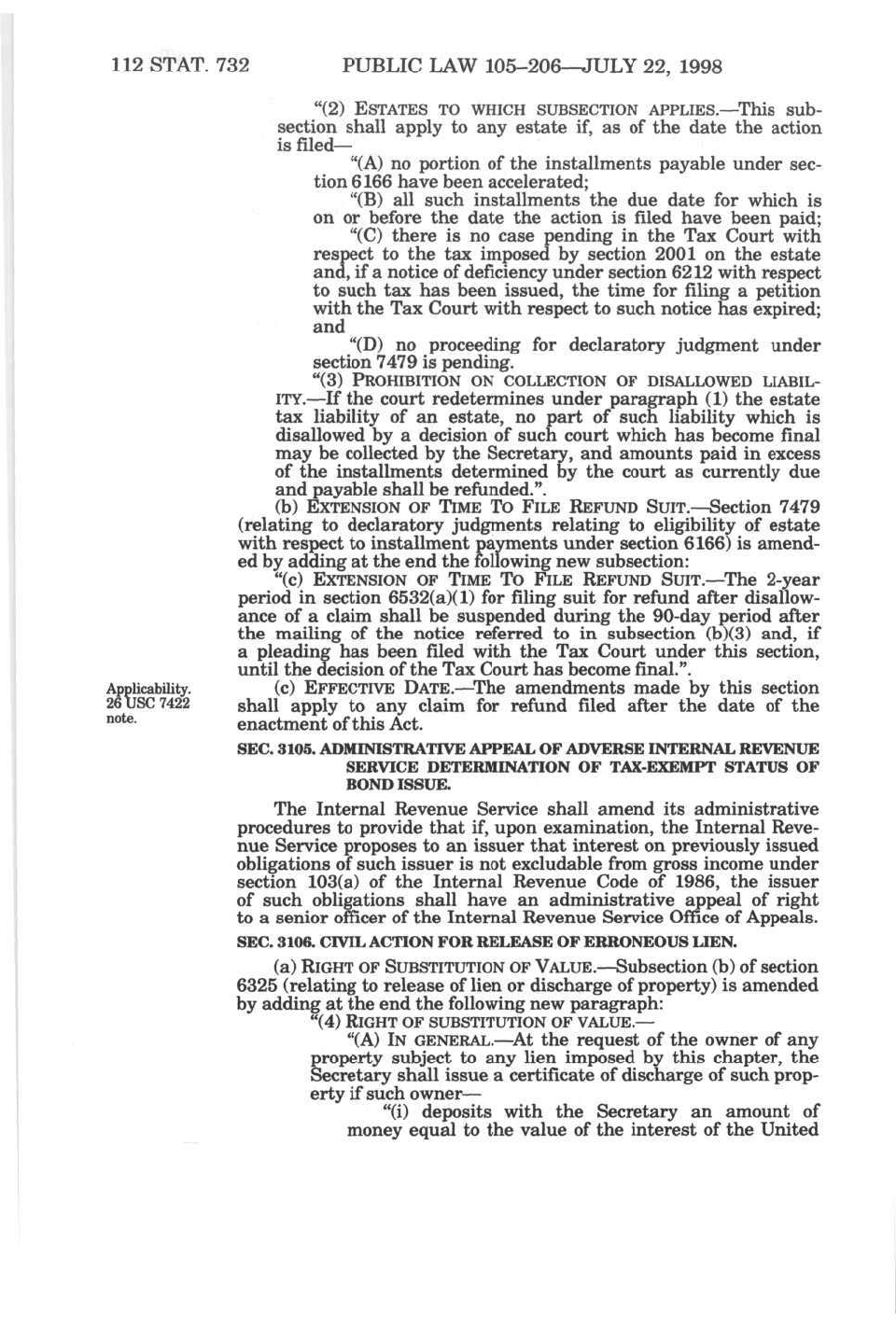 112 STAT. 732 PUBLIC LAW 105–206—JULY 22, 1998

"(2) ESTATES TO WHICH SUBSECTION APPLIES.—This subsection shall apply to any estate if, as of the date the action is filed—

"(A) no portion of the installments payable under section 6166 have been accelerated;

"(B) all such installments the due date for which is on or before the date the action is filed have been paid;

"(C) there is no case pending in the Tax Court with respect to the tax imposed by section 2001 on the estate and, if a notice of deficiency under section 6212 with respect to such tax has been issued, the time for filing a petition with the Tax Court with respect to such notice has expired; and

"(D) no proceeding for declaratory judgment under section 7479 is pending.

"(3) PROHIBITION ON COLLECTION OF DISALLOWED LIABILITY.—If the court redetermines under paragraph (1) the estate tax liability of an estate, no part of such liability which is disallowed by a decision of such court which has become final may be collected by the Secretary, and amounts paid in excess of the installments determined by the court as currently due and payable shall be refunded.".

(b) EXTENSION OF TIME TO FILE REFUND SUIT.—Section 7479 (relating to declaratory judgments relating to eligibility of estate with respect to installment payments under section 6166) is amended by adding at the end the following new subsection:

"(c) EXTENSION OF TIME TO FILE REFUND SUIT.—The 2-year period in section 6532(a)(1) for filing suit for refund after disallowance of a claim shall be suspended during the 90-day period after the mailing of the notice referred to in subsection (b)(3) and, if a pleading has been filed with the Tax Court under this section, until the decision of the Tax Court has become final.".

Applicability. 26 USC 7422 note.

(c) EFFECTIVE DATE.—The amendments made by this section shall apply to any claim for refund filed after the date of the enactment of this Act.

SEC. 3105. ADMINISTRATIVE APPEAL OF ADVERSE INTERNAL REVENUE SERVICE DETERMINATION OF TAX-EXEMPT STATUS OF BOND ISSUE.

The Internal Revenue Service shall amend its administrative procedures to provide that if, upon examination, the Internal Revenue Service proposes to an issuer that interest on previously issued obligations of such issuer is not excludable from gross income under section 103(a) of the Internal Revenue Code of 1986, the issuer of such obligations shall have an administrative appeal of right to a senior officer of the Internal Revenue Service Office of Appeals.

SEC. 3106. CIVIL ACTION FOR RELEASE OF ERRONEOUS LIEN.

(a) RIGHT OF SUBSTITUTION OF VALUE.—Subsection (b) of section 6325 (relating to release of lien or discharge of property) is amended by adding at the end the following new paragraph:

"(4) RIGHT OF SUBSTITUTION OF VALUE.—

"(A) IN GENERAL.—At the request of the owner of any property subject to any lien imposed by this chapter, the Secretary shall issue a certificate of discharge of such property if such owner—

"(i) deposits with the Secretary an amount of money equal to the value of the interest of the United